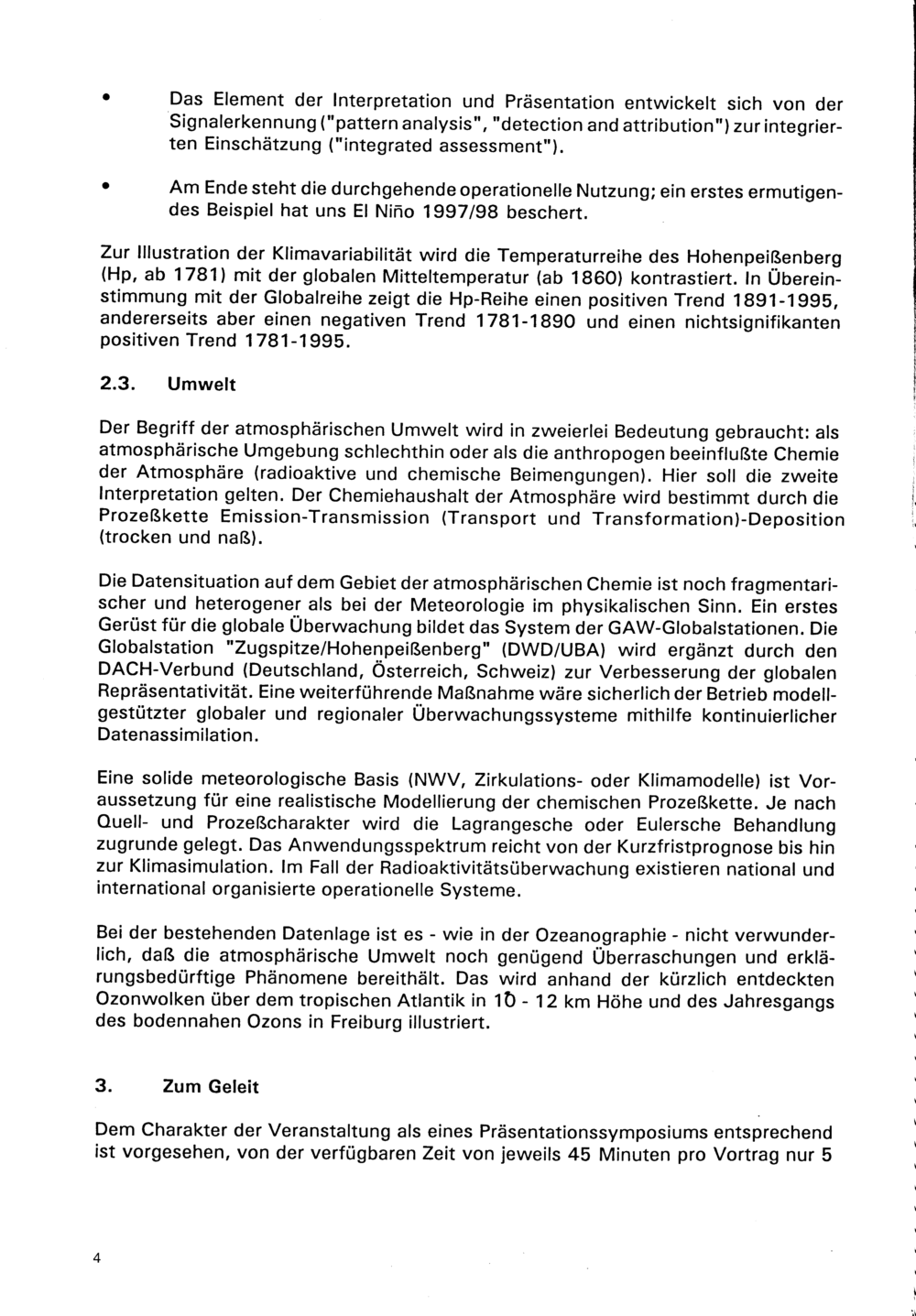 • Das Element der Interpretation und Präsentation entwickelt sich von der Signalerkennung ("pattern analysis", "detection and attribution") zur integrierten Einschätzung ("integrated assessment").

• Am Ende steht die durchgehende operationelle Nutzung; ein erstes ermutigendes Beispiel hat uns El Niño 1997/98 beschert.

Zur Illustration der Klimavariabilität wird die Temperaturreihe des Hohenpeißenberg (Hp, ab 1781) mit der globalen Mitteltemperatur (ab 1860) kontrastiert. In Übereinstimmung mit der Globalreihe zeigt die Hp-Reihe einen positiven Trend 1891-1995, andererseits aber einen negativen Trend 1781-1890 und einen nichtsignifikanten positiven Trend 1781-1995.

2.3. Umwelt

Der Begriff der atmosphärischen Umwelt wird in zweierlei Bedeutung gebraucht: als atmosphärische Umgebung schlechthin oder als die anthropogen beeinflußte Chemie der Atmosphäre (radioaktive und chemische Beimengungen). Hier soll die zweite Interpretation gelten. Der Chemiehaushalt der Atmosphäre wird bestimmt durch die Prozeßkette Emission-Transmission (Transport und Transformation)-Deposition (trocken und naß).

Die Datensituation auf dem Gebiet der atmosphärischen Chemie ist noch fragmentarischer und heterogener als bei der Meteorologie im physikalischen Sinn. Ein erstes Gerüst für die globale Überwachung bildet das System der GAW-Globalstationen. Die Globalstation "Zugspitze/Hohenpeißenberg" (DWD/UBA) wird ergänzt durch den DACH-Verbund (Deutschland, Österreich, Schweiz) zur Verbesserung der globalen Repräsentativität. Eine weiterführende Maßnahme wäre sicherlich der Betrieb modellgestützter globaler und regionaler Überwachungssysteme mithilfe kontinuierlicher Datenassimilation.

Eine solide meteorologische Basis (NWV, Zirkulations- oder Klimamodelle) ist Voraussetzung für eine realistische Modellierung der chemischen Prozeßkette. Je nach Quell- und Prozeßcharakter wird die Lagrangesche oder Eulersche Behandlung zugrunde gelegt. Das Anwendungsspektrum reicht von der Kurzfristprognose bis hin zur Klimasimulation. Im Fall der Radioaktivitätsüberwachung existieren national und international organisierte operationelle Systeme.

Bei der bestehenden Datenlage ist es - wie in der Ozeanographie - nicht verwunderlich, daß die atmosphärische Umwelt noch genügend Überraschungen und erklärungsbedürftige Phänomene bereithält. Das wird anhand der kürzlich entdeckten Ozonwolken über dem tropischen Atlantik in 10 - 12 km Höhe und des Jahresgangs des bodennahen Ozons in Freiburg illustriert.

3. Zum Geleit

Dem Charakter der Veranstaltung als eines Präsentationssymposiums entsprechend ist vorgesehen, von der verfügbaren Zeit von jeweils 45 Minuten pro Vortrag nur 5

4